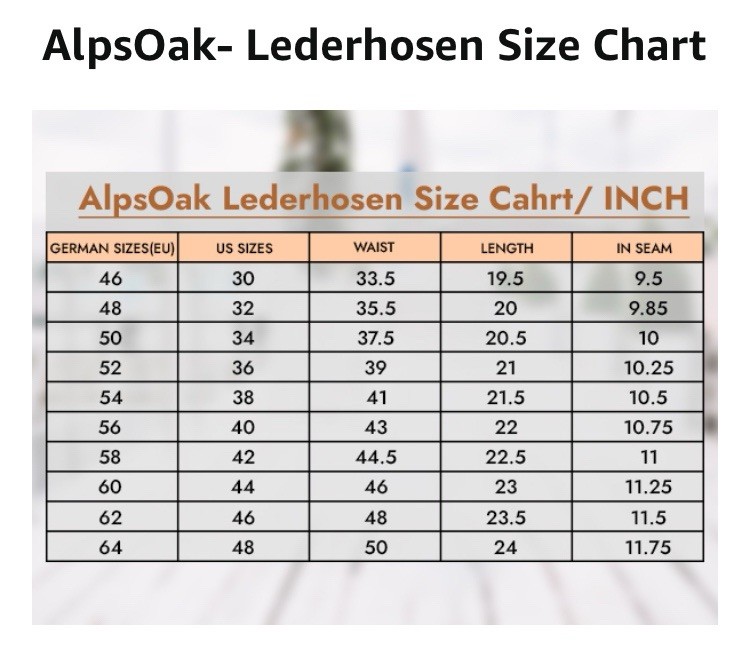 AlpsOak- Lederhosen Size Chart

AlpsOak Lederhosen Size Cahrt/ INCH

| GERMAN SIZES(EU) | US SIZES | WAIST | LENGTH | IN SEAM |
|---|---|---|---|---|
| 46 | 30 | 33.5 | 19.5 | 9.5 |
| 48 | 32 | 35.5 | 20 | 9.85 |
| 50 | 34 | 37.5 | 20.5 | 10 |
| 52 | 36 | 39 | 21 | 10.25 |
| 54 | 38 | 41 | 21.5 | 10.5 |
| 56 | 40 | 43 | 22 | 10.75 |
| 58 | 42 | 44.5 | 22.5 | 11 |
| 60 | 44 | 46 | 23 | 11.25 |
| 62 | 46 | 48 | 23.5 | 11.5 |
| 64 | 48 | 50 | 24 | 11.75 |